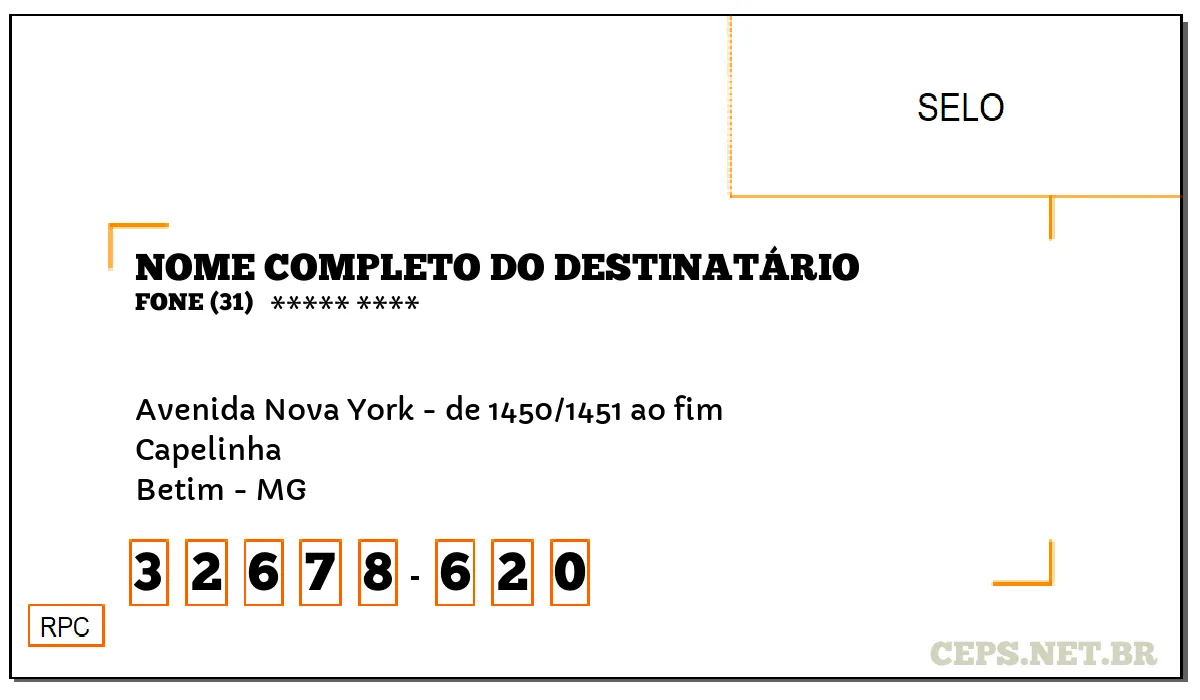 SELO

NOME COMPLETO DO DESTINATÁRIO
FONE (31) ***** ****

Avenida Nova York - de 1450/1451 ao fim
Capelinha
Betim - MG

3 2 6 7 8 - 6 2 0

RPC

CEPS.NET.BR